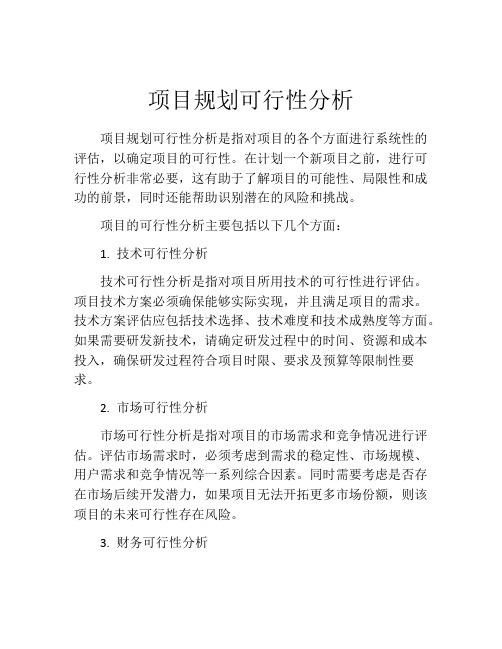 项目规划可行性分析

项目规划可行性分析是指对项目的各个方面进行系统性的评估，以确定项目的可行性。在计划一个新项目之前，进行可行性分析非常必要，这有助于了解项目的可能性、局限性和成功的前景，同时还能帮助识别潜在的风险和挑战。

项目的可行性分析主要包括以下几个方面：

1. 技术可行性分析

技术可行性分析是指对项目所用技术的可行性进行评估。项目技术方案必须确保能够实际实现，并且满足项目的需求。技术方案评估应包括技术选择、技术难度和技术成熟度等方面。如果需要研发新技术，请确定研发过程中的时间、资源和成本投入，确保研发过程符合项目时限、要求及预算等限制性要求。

2. 市场可行性分析

市场可行性分析是指对项目的市场需求和竞争情况进行评估。评估市场需求时，必须考虑到需求的稳定性、市场规模、用户需求和竞争情况等一系列综合因素。同时需要考虑是否存在市场后续开发潜力，如果项目无法开拓更多市场份额，则该项目的未来可行性存在风险。

3. 财务可行性分析